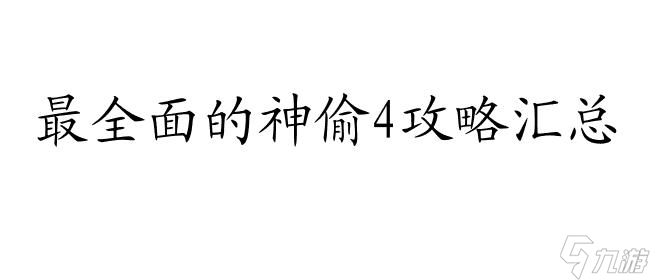 最全面的神偷4攻略汇总

九游